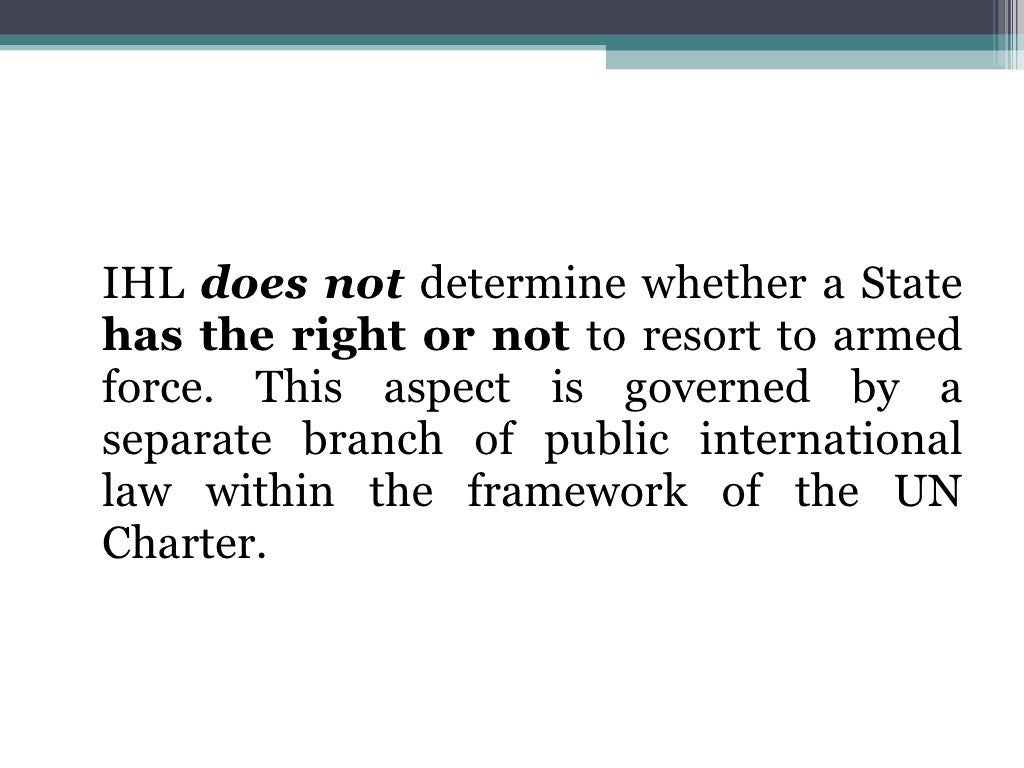 IHL does not determine whether a State has the right or not to resort to armed force. This aspect is governed by a separate branch of public international law within the framework of the UN Charter.